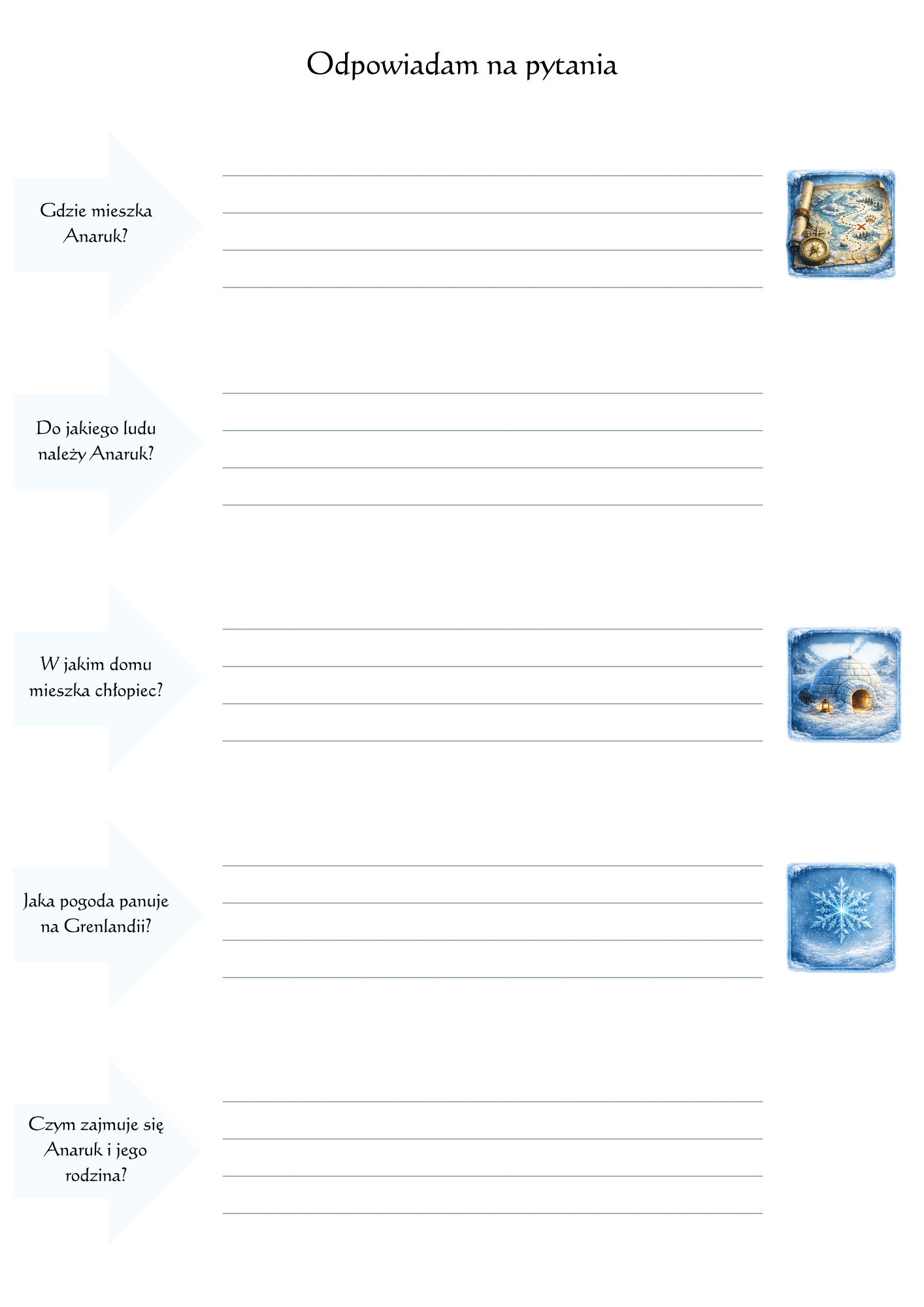 Odpowiadam na pytania

Gdzie mieszka Anaruk?

Do jakiego ludu należy Anaruk?

W jakim domu mieszka chłopiec?

Jaka pogoda panuje na Grenlandii?

Czym zajmuje się Anaruk i jego rodzina?